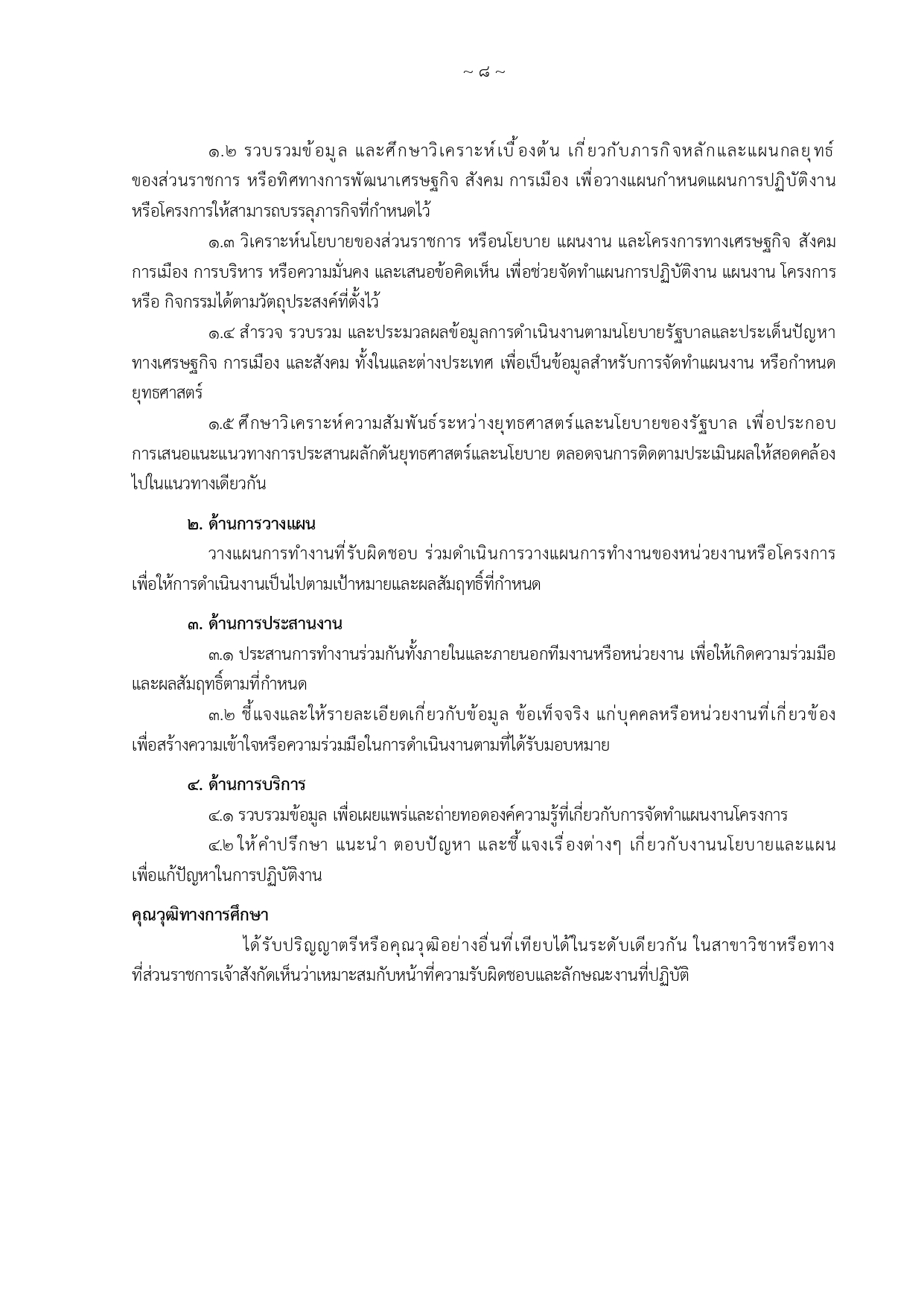 ~ ๘ ~

๑.๒ รวบรวมข้อมูล และศึกษาวิเคราะห์เบื้องต้น เกี่ยวกับภารกิจหลักและแผนกลยุทธ์ของส่วนราชการ หรือทิศทางการพัฒนาเศรษฐกิจ สังคม การเมือง เพื่อวางแผนกำหนดแผนการปฏิบัติงานหรือโครงการให้สามารถบรรลุภารกิจที่กำหนดไว้

๑.๓ วิเคราะห์นโยบายของส่วนราชการ หรือนโยบาย แผนงาน และโครงการทางเศรษฐกิจ สังคม การเมือง การบริหาร หรือความมั่นคง และเสนอข้อคิดเห็น เพื่อช่วยจัดทำแผนการปฏิบัติงาน แผนงาน โครงการ หรือ กิจกรรมได้ตามวัตถุประสงค์ที่ตั้งไว้

๑.๔ สำรวจ รวบรวม และประมวลผลข้อมูลการดำเนินงานตามนโยบายรัฐบาลและประเด็นปัญหาทางเศรษฐกิจ การเมือง และสังคม ทั้งในและต่างประเทศ เพื่อเป็นข้อมูลสำหรับการจัดทำแผนงาน หรือกำหนดยุทธศาสตร์

๑.๕ ศึกษาวิเคราะห์ความสัมพันธ์ระหว่างยุทธศาสตร์และนโยบายของรัฐบาล เพื่อประกอบการเสนอแนะแนวทางการประสานผลักดันยุทธศาสตร์และนโยบาย ตลอดจนการติดตามประเมินผลให้สอดคล้องไปในแนวทางเดียวกัน

๒. ด้านการวางแผน

วางแผนการทำงานที่รับผิดชอบ ร่วมดำเนินการวางแผนการทำงานของหน่วยงานหรือโครงการ เพื่อให้การดำเนินงานเป็นไปตามเป้าหมายและผลสัมฤทธิ์ที่กำหนด

๓. ด้านการประสานงาน

๓.๑ ประสานการทำงานร่วมกันทั้งภายในและภายนอกทีมงานหรือหน่วยงาน เพื่อให้เกิดความร่วมมือและผลสัมฤทธิ์ตามที่กำหนด

๓.๒ ชี้แจงและให้รายละเอียดเกี่ยวกับข้อมูล ข้อเท็จจริง แก่บุคคลหรือหน่วยงานที่เกี่ยวข้อง เพื่อสร้างความเข้าใจหรือความร่วมมือในการดำเนินงานตามที่ได้รับมอบหมาย

๔. ด้านการบริการ

๔.๑ รวบรวมข้อมูล เพื่อเผยแพร่และถ่ายทอดองค์ความรู้ที่เกี่ยวกับการจัดทำแผนงานโครงการ

๔.๒ ให้คำปรึกษา แนะนำ ตอบปัญหา และชี้แจงเรื่องต่างๆ เกี่ยวกับงานนโยบายและแผน เพื่อแก้ปัญหาในการปฏิบัติงาน

คุณวุฒิทางการศึกษา

ได้รับปริญญาตรีหรือคุณวุฒิอย่างอื่นที่เทียบได้ในระดับเดียวกัน ในสาขาวิชาหรือทางที่ส่วนราชการเจ้าสังกัดเห็นว่าเหมาะสมกับหน้าที่ความรับผิดชอบและลักษณะงานที่ปฏิบัติ